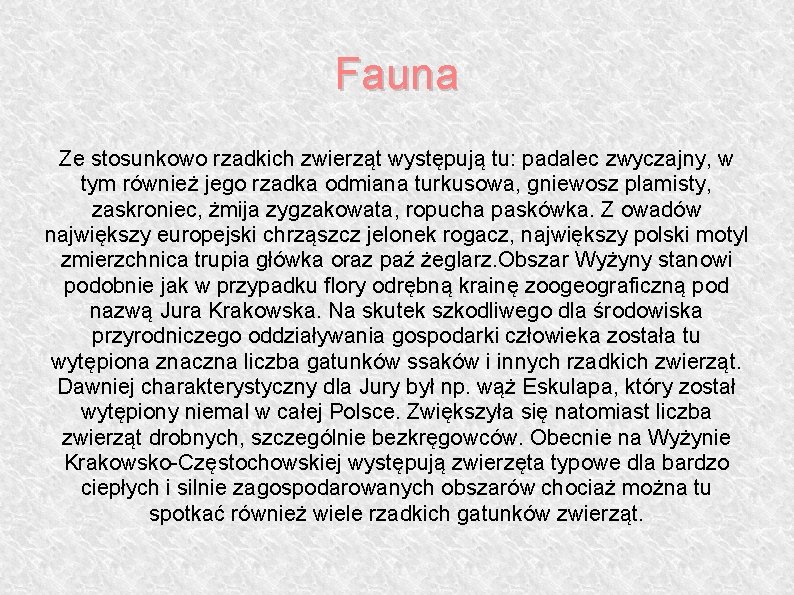 Fauna

Ze stosunkowo rzadkich zwierząt występują tu: padalec zwyczajny, w tym również jego rzadka odmiana turkusowa, gniewosz plamisty, zaskroniec, żmija zygzakowata, ropucha paskówka. Z owadów największy europejski chrząszcz jelonek rogacz, największy polski motyl zmierzchnica trupia główka oraz paź żeglarz.Obszar Wyżyny stanowi podobnie jak w przypadku flory odrębną krainę zoogeograficzną pod nazwą Jura Krakowska. Na skutek szkodliwego dla środowiska przyrodniczego oddziaływania gospodarki człowieka została tu wytępiona znaczna liczba gatunków ssaków i innych rzadkich zwierząt. Dawniej charakterystyczny dla Jury był np. wąż Eskulapa, który został wytępiony niemal w całej Polsce. Zwiększyła się natomiast liczba zwierząt drobnych, szczególnie bezkręgowców. Obecnie na Wyżynie Krakowsko-Częstochowskiej występują zwierzęta typowe dla bardzo ciepłych i silnie zagospodarowanych obszarów chociaż można tu spotkać również wiele rzadkich gatunków zwierząt.